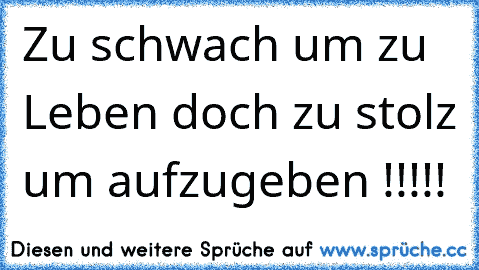 Zu schwach um zu Leben doch zu stolz um aufzugeben !!!!!

Diesen und weitere Sprüche auf www.sprüche.cc